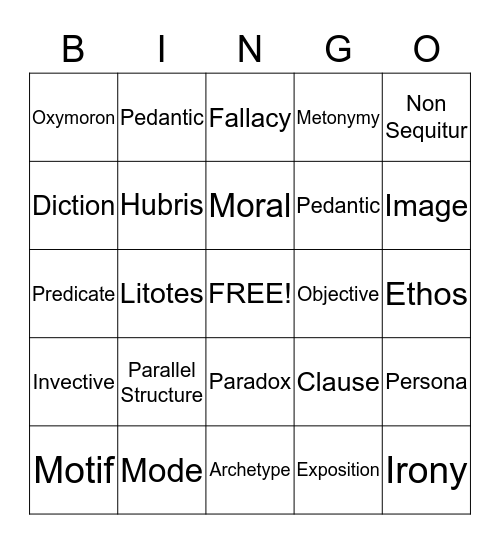 | B | I | N | G | O |
|---|---|---|---|---|
| Oxymoron | Pedantic | Fallacy | Metonymy | Non Sequitur |
| Diction | Hubris | Moral | Pedantic | Image |
| Predicate | Litotes | FREE! | Objective | Ethos |
| Invective | Parallel Structure | Paradox | Clause | Persona |
| Motif | Mode | Archetype | Exposition | Irony |